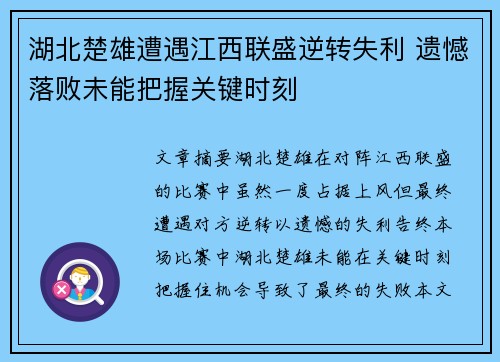 湖北楚雄遭遇江西联盛逆转失利 遗憾落败未能把握关键时刻

文章摘要湖北楚雄在对阵江西联盛的比赛中虽然一度占据上风但最终遭遇对方逆转以遗憾的失利告终本场比赛中湖北楚雄未能在关键时刻把握住机会导致了最终的失败本文